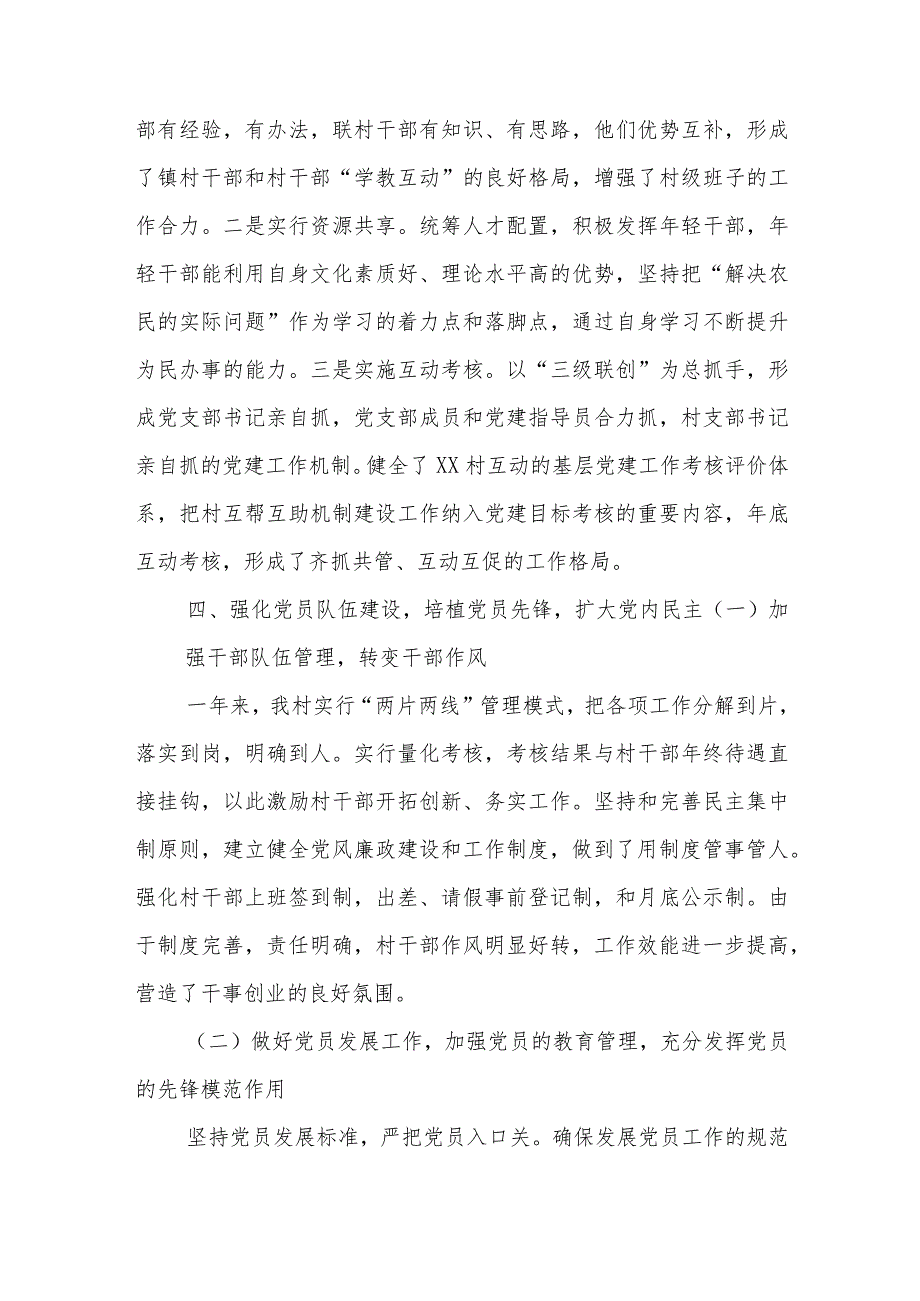 部有经验，有办法，联村干部有知识、有思路，他们优势互补，形成了镇村干部和村干部“学教互动”的良好格局，增强了村级班子的工作合力。二是实行资源共享。统筹人才配置，积极发挥年轻干部，年轻干部能利用自身文化素质好、理论水平高的优势，坚持把“解决农民的实际问题”作为学习的着力点和落脚点，通过自身学习不断提升为民办事的能力。三是实施互动考核。以“三级联创”为总抓手，形成党支部书记亲自抓，党支部成员和党建指导员合力抓，村支部书记亲自抓的党建工作机制。健全了XX村互动的基层党建工作考核评价体系，把村互帮互助机制建设工作纳入党建目标考核的重要内容，年底互动考核，形成了齐抓共管、互动互促的工作格局。

四、强化党员队伍建设，培植党员先锋，扩大党内民主（一）加强干部队伍管理，转变干部作风

一年来，我村实行“两片两线”管理模式，把各项工作分解到片，落实到岗，明确到人。实行量化考核，考核结果与村干部年终待遇直接挂钩，以此激励村干部开拓创新、务实工作。坚持和完善民主集中制原则，建立健全党风廉政建设和工作制度，做到了用制度管事管人。强化村干部上班签到制，出差、请假事前登记制，和月底公示制。由于制度完善，责任明确，村干部作风明显好转，工作效能进一步提高，营造了干事创业的良好氛围。

（二）做好党员发展工作，加强党员的教育管理，充分发挥党员的先锋模范作用

坚持党员发展标准，严把党员入口关。确保发展党员工作的规范